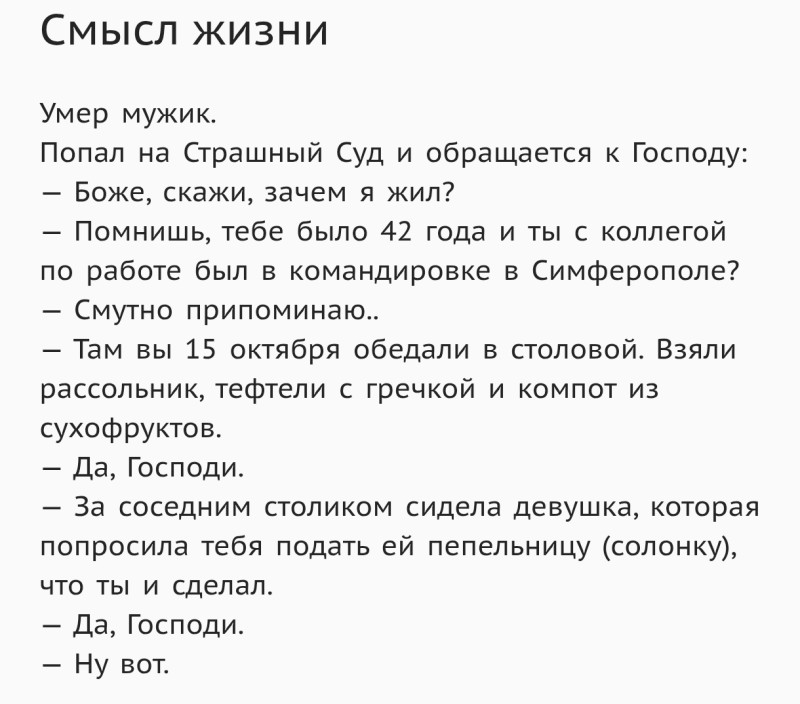 Смысл жизни

Умер мужик.
Попал на Страшный Суд и обращается к Господу:
— Боже, скажи, зачем я жил?
— Помнишь, тебе было 42 года и ты с коллегой по работе был в командировке в Симферополе?
— Смутно припоминаю..
— Там вы 15 октября обедали в столовой. Взяли рассольник, тефтели с гречкой и компот из сухофруктов.
— Да, Господи.
— За соседним столиком сидела девушка, которая попросила тебя подать ей пепельницу (солонку), что ты и сделал.
— Да, Господи.
— Ну вот.